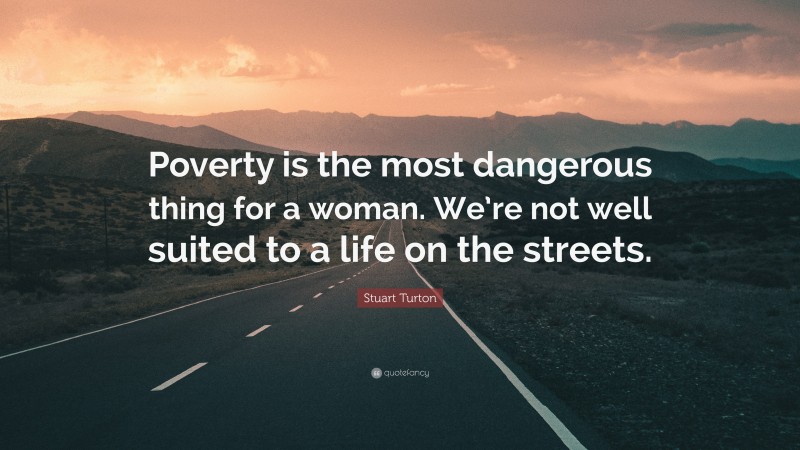 Poverty is the most dangerous thing for a woman. We're not well suited to a life on the streets.

Stuart Turton

quotefancy